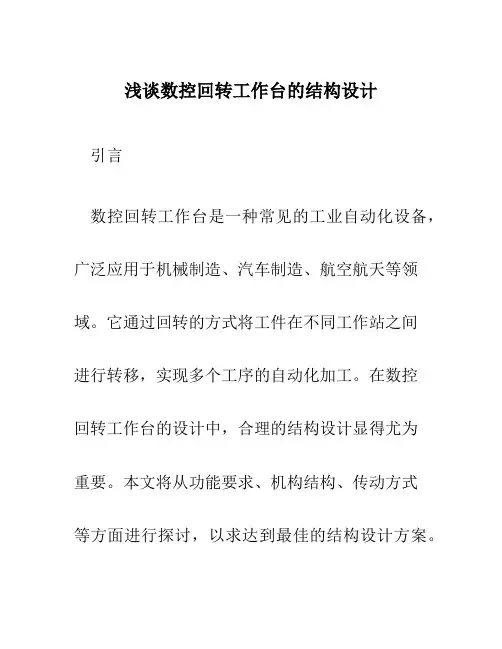 浅谈数控回转工作台的结构设计

引言

数控回转工作台是一种常见的工业自动化设备，广泛应用于机械制造、汽车制造、航空航天等领域。它通过回转的方式将工件在不同工作站之间进行转移，实现多个工序的自动化加工。在数控回转工作台的设计中，合理的结构设计显得尤为重要。本文将从功能要求、机构结构、传动方式等方面进行探讨，以求达到最佳的结构设计方案。